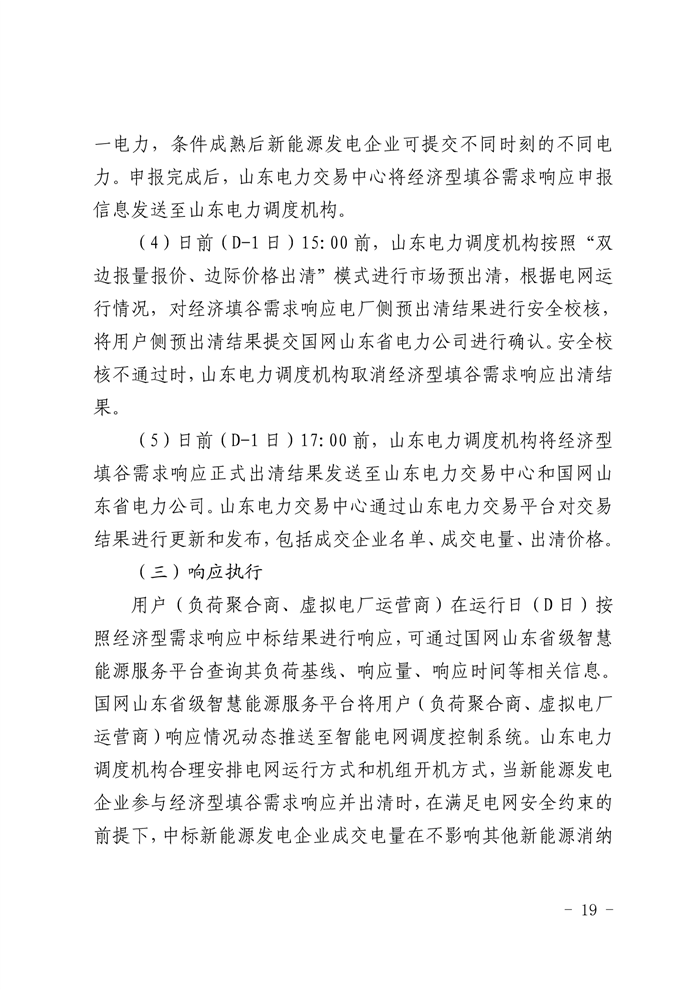 一电力，条件成熟后新能源发电企业可提交不同时刻的不同电力。申报完成后，山东电力交易中心将经济型填谷需求响应申报信息发送至山东电力调度机构。

（4）日前（D-1日）15:00前，山东电力调度机构按照“双边报量报价、边际价格出清”模式进行市场预出清，根据电网运行情况，对经济填谷需求响应电厂侧预出清结果进行安全校核，将用户侧预出清结果提交国网山东省电力公司进行确认。安全校核不通过时，山东电力调度机构取消经济型填谷需求响应出清结果。

（5）日前（D-1日）17:00前，山东电力调度机构将经济型填谷需求响应正式出清结果发送至山东电力交易中心和国网山东省电力公司。山东电力交易中心通过山东电力交易平台对交易结果进行更新和发布，包括成交企业名单、成交电量、出清价格。

（三）响应执行

用户（负荷聚合商、虚拟电厂运营商）在运行日（D日）按照经济型需求响应中标结果进行响应，可通过国网山东省级智慧能源服务平台查询其负荷基线、响应量、响应时间等相关信息。国网山东省级智慧能源服务平台将用户（负荷聚合商、虚拟电厂运营商）响应情况动态推送至智能电网调度控制系统。山东电力调度机构合理安排电网运行方式和机组开机方式，当新能源发电企业参与经济型填谷需求响应并出清时，在满足电网安全约束的前提下，中标新能源发电企业成交电量在不影响其他新能源消纳

- 19 -